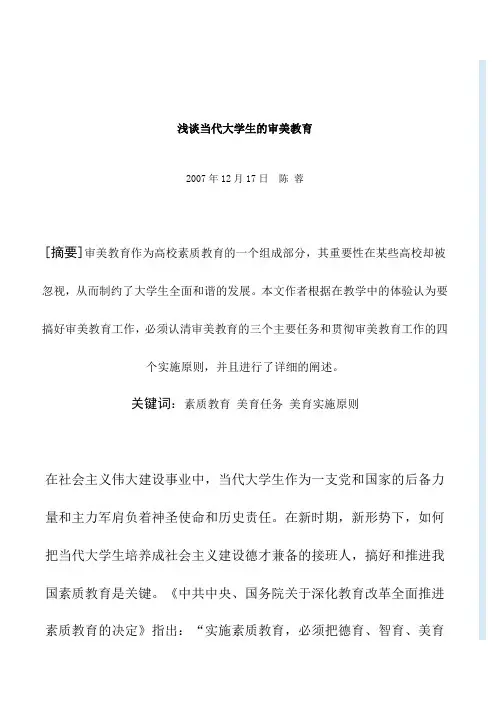 浅谈当代大学生的审美教育

2007 年 12 月 17 日　陈 蓉

[摘要]审美教育作为高校素质教育的一个组成部分，其重要性在某些高校却被忽视，从而制约了大学生全面和谐的发展。本文作者根据在教学中的体验认为要搞好审美教育工作，必须认清审美教育的三个主要任务和贯彻审美教育工作的四个实施原则，并且进行了详细的阐述。

关键词：素质教育 美育任务 美育实施原则

在社会主义伟大建设事业中，当代大学生作为一支党和国家的后备力量和主力军肩负着神圣使命和历史责任。在新时期，新形势下，如何把当代大学生培养成社会主义建设德才兼备的接班人，搞好和推进我国素质教育是关键。《中共中央、国务院关于深化教育改革全面推进素质教育的决定》指出：“实施素质教育，必须把德育、智育、美育